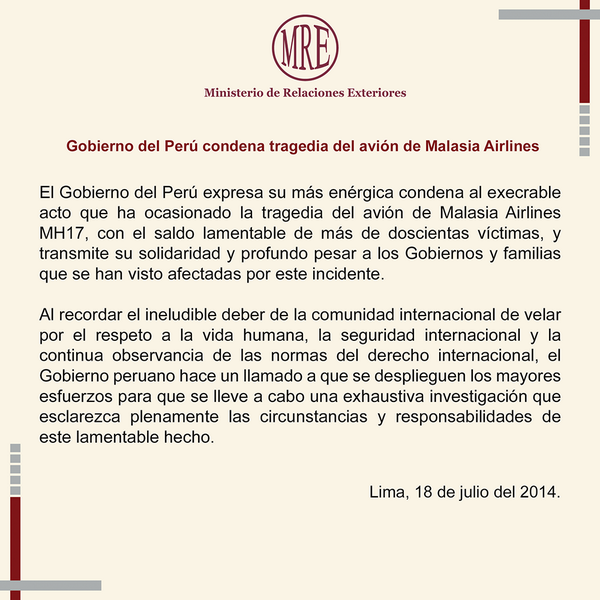 MRE

Ministerio de Relaciones Exteriores

Gobierno del Perú condena tragedia del avión de Malasia Airlines

El Gobierno del Perú expresa su más enérgica condena al execrable acto que ha ocasionado la tragedia del avión de Malasia Airlines MH17, con el saldo lamentable de más de doscientas víctimas, y transmite su solidaridad y profundo pesar a los Gobiernos y familias que se han visto afectadas por este incidente.

Al recordar el ineludible deber de la comunidad internacional de velar por el respeto a la vida humana, la seguridad internacional y la continua observancia de las normas del derecho internacional, el Gobierno peruano hace un llamado a que se desplieguen los mayores esfuerzos para que se lleve a cabo una exhaustiva investigación que esclarezca plenamente las circunstancias y responsabilidades de este lamentable hecho.

Lima, 18 de julio del 2014.